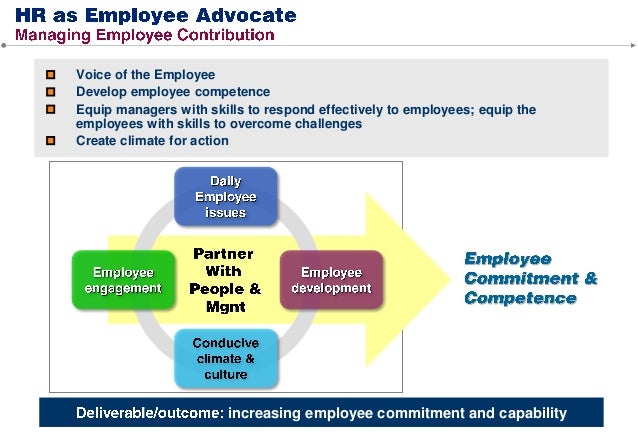 HR as Employee Advocate
Managing Employee Contribution

Voice of the Employee
Develop employee competence
Equip managers with skills to respond effectively to employees; equip the employees with skills to overcome challenges
Create climate for action

Daily Employee issues

Employee engagement

Partner With People & Mgnt

Employee development

Conducive climate & culture

Employee Commitment & Competence

Deliverable/outcome: increasing employee commitment and capability